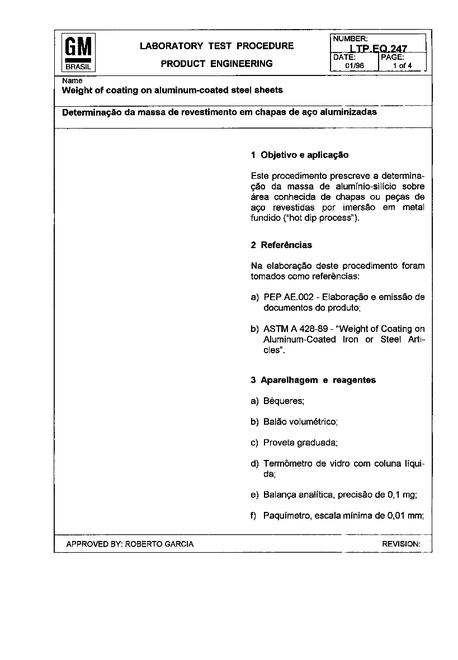 GM
BRASIL

LABORATORY TEST PROCEDURE

PRODUCT ENGINEERING

NUMBER:
LTP.EQ.247

DATE:
01/96

PAGE:
1 of 4

Name
Weight of coating on aluminum-coated steel sheets

Determinação da massa de revestimento em chapas de aço aluminizadas

1 Objetivo e aplicação

Este procedimento prescreve a determinação da massa de alumínio-silício sobre área conhecida de chapas ou peças de aço revestidas por imersão em metal fundido ("hot dip process").

2 Referências

Na elaboração deste procedimento foram tomados como referências:

a) PEP AE.002 - Elaboração e emissão de documentos do produto;

b) ASTM A 428-89 - "Weight of Coating on Aluminum-Coated Iron or Steel Articles".

3 Aparelhagem e reagentes

a) Béqueres;

b) Balão volumétrico;

c) Proveta graduada;

d) Termômetro de vidro com coluna líquida;

e) Balança analítica, precisão de 0,1 mg;

f) Paquímetro, escala mínima de 0,01 mm;

APPROVED BY: ROBERTO GARCIA

REVISION: